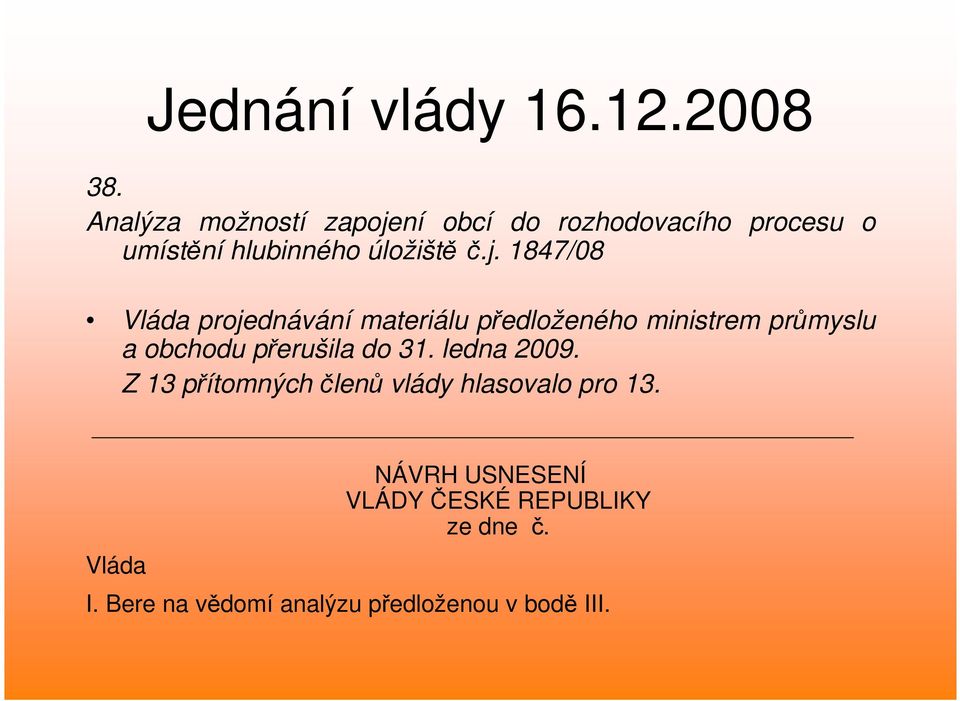 Jednání vlády 16.12.2008

38.
Analýza možností zapojení obcí do rozhodovacího procesu o umístění hlubinného úložiště č.j. 1847/08

• Vláda projednávání materiálu předloženého ministrem průmyslu a obchodu přerušila do 31. ledna 2009.
Z 13 přítomných členů vlády hlasovalo pro 13.

NÁVRH USNESENÍ
VLÁDY ČESKÉ REPUBLIKY
ze dne č.

Vláda

I. Bere na vědomí analýzu předloženou v bodě III.